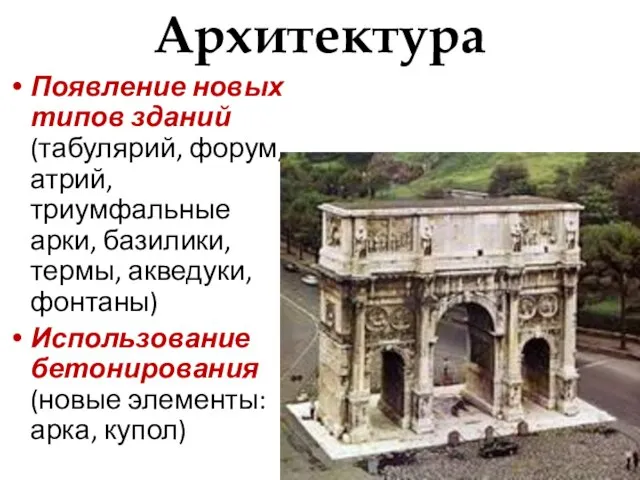 Архитектура

• Появление новых типов зданий (табулярий, форум, атрий, триумфальные арки, базилики, термы, акведуки, фонтаны)

• Использование бетонирования (новые элементы: арка, купол)